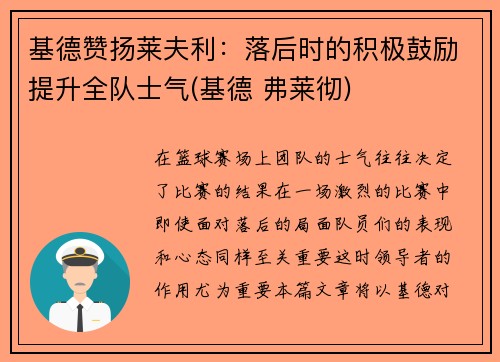 基德赞扬莱夫利：落后时的积极鼓励提升全队士气(基德 弗莱彻)

在篮球赛场上团队的士气往往决定了比赛的结果在一场激烈的比赛中即使面对落后的局面队员们的表现和心态同样至关重要这时领导者的作用尤为重要本篇文章将以基德对